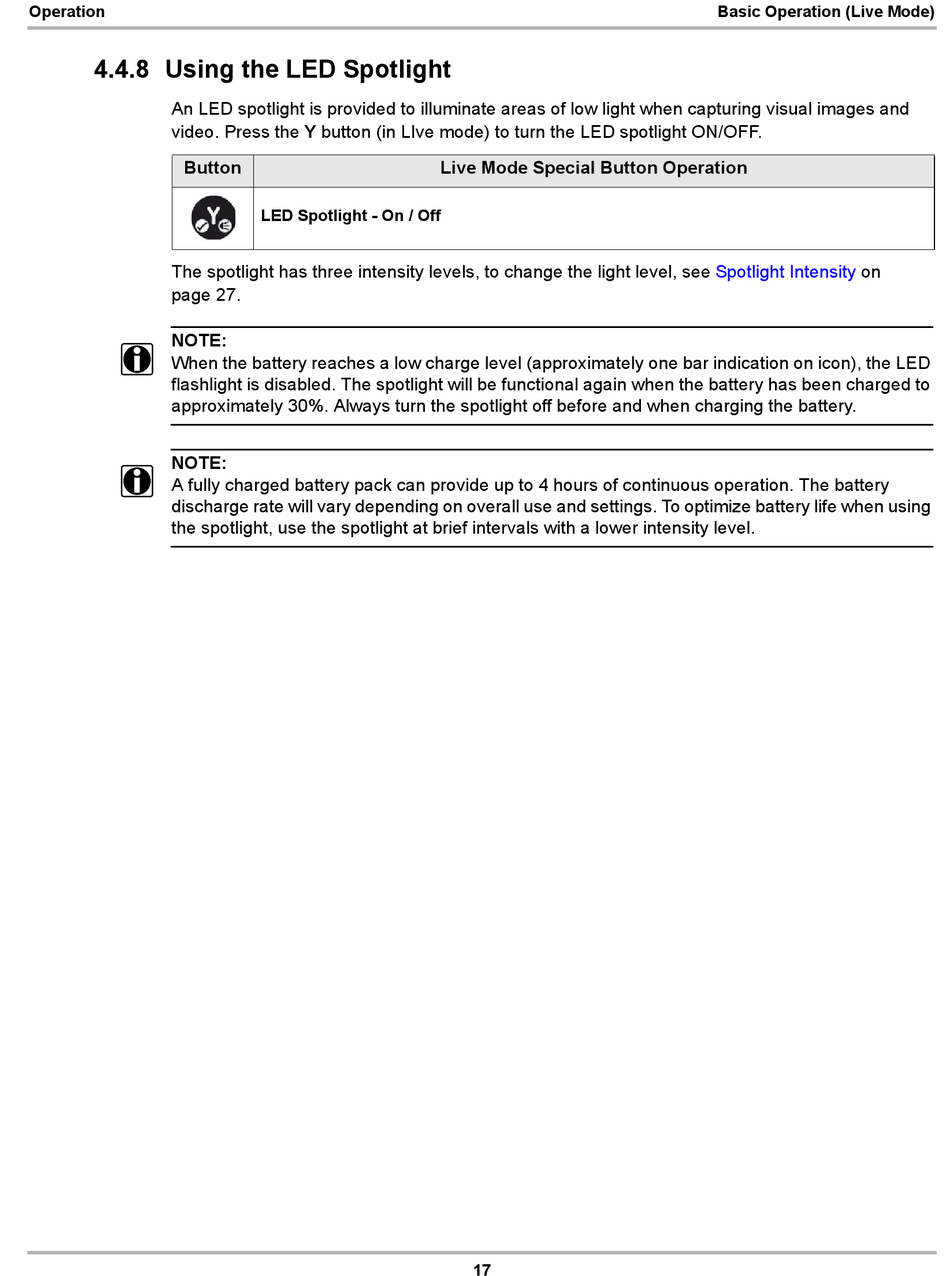 Operation

Basic Operation (Live Mode)

4.4.8 Using the LED Spotlight

An LED spotlight is provided to illuminate areas of low light when capturing visual images and video. Press the Y button (in LIve mode) to turn the LED spotlight ON/OFF.

| Button | Live Mode Special Button Operation |
|---|---|
| Y | LED Spotlight - On / Off |

The spotlight has three intensity levels, to change the light level, see Spotlight Intensity on page 27.

NOTE:
When the battery reaches a low charge level (approximately one bar indication on icon), the LED flashlight is disabled. The spotlight will be functional again when the battery has been charged to approximately 30%. Always turn the spotlight off before and when charging the battery.

NOTE:
A fully charged battery pack can provide up to 4 hours of continuous operation. The battery discharge rate will vary depending on overall use and settings. To optimize battery life when using the spotlight, use the spotlight at brief intervals with a lower intensity level.

17